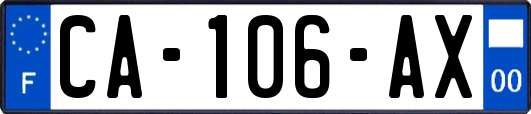 F
CA-106-AX
00